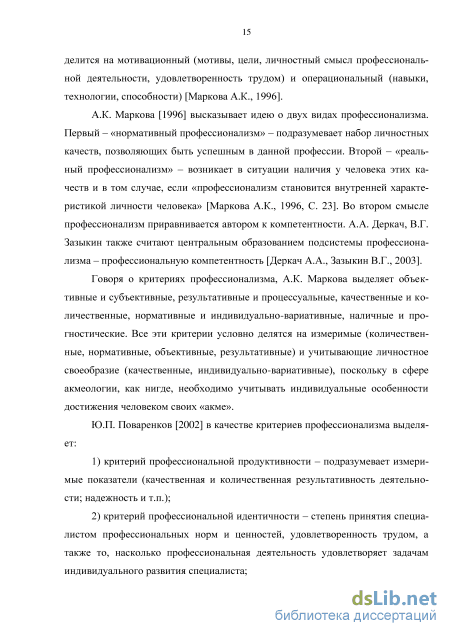 15

делится на мотивационный (мотивы, цели, личностный смысл профессиональной деятельности, удовлетворенность трудом) и операциональный (навыки, технологии, способности) [Маркова А.К., 1996].

А.К. Маркова [1996] высказывает идею о двух видах профессионализма. Первый – «нормативный профессионализм» – подразумевает набор личностных качеств, позволяющих быть успешным в данной профессии. Второй – «реальный профессионализм» – возникает в ситуации наличия у человека этих качеств и в том случае, если «профессионализм становится внутренней характеристикой личности человека» [Маркова А.К., 1996, С. 23]. Во втором смысле профессионализм приравнивается автором к компетентности. А.А. Деркач, В.Г. Зазыкин также считают центральным образованием подсистемы профессионализма – профессиональную компетентность [Деркач А.А., Зазыкин В.Г., 2003].

Говоря о критериях профессионализма, А.К. Маркова выделяет объективные и субъективные, результативные и процессуальные, качественные и количественные, нормативные и индивидуально-вариативные, наличные и прогностические. Все эти критерии условно делятся на измеримые (количественные, нормативные, объективные, результативные) и учитывающие личностное своеобразие (качественные, индивидуально-вариативные), поскольку в сфере акмеологии, как нигде, необходимо учитывать индивидуальные особенности достижения человеком своих «акме».

Ю.П. Поваренков [2002] в качестве критериев профессионализма выделяет:

1) критерий профессиональной продуктивности – подразумевает измеримые показатели (качественная и количественная результативность деятельности; надежность и т.п.);

2) критерий профессиональной идентичности – степень принятия специалистом профессиональных норм и ценностей, удовлетворенность трудом, а также то, насколько профессиональная деятельность удовлетворяет задачам индивидуального развития специалиста;

dsLib.net
библиотека диссертаций